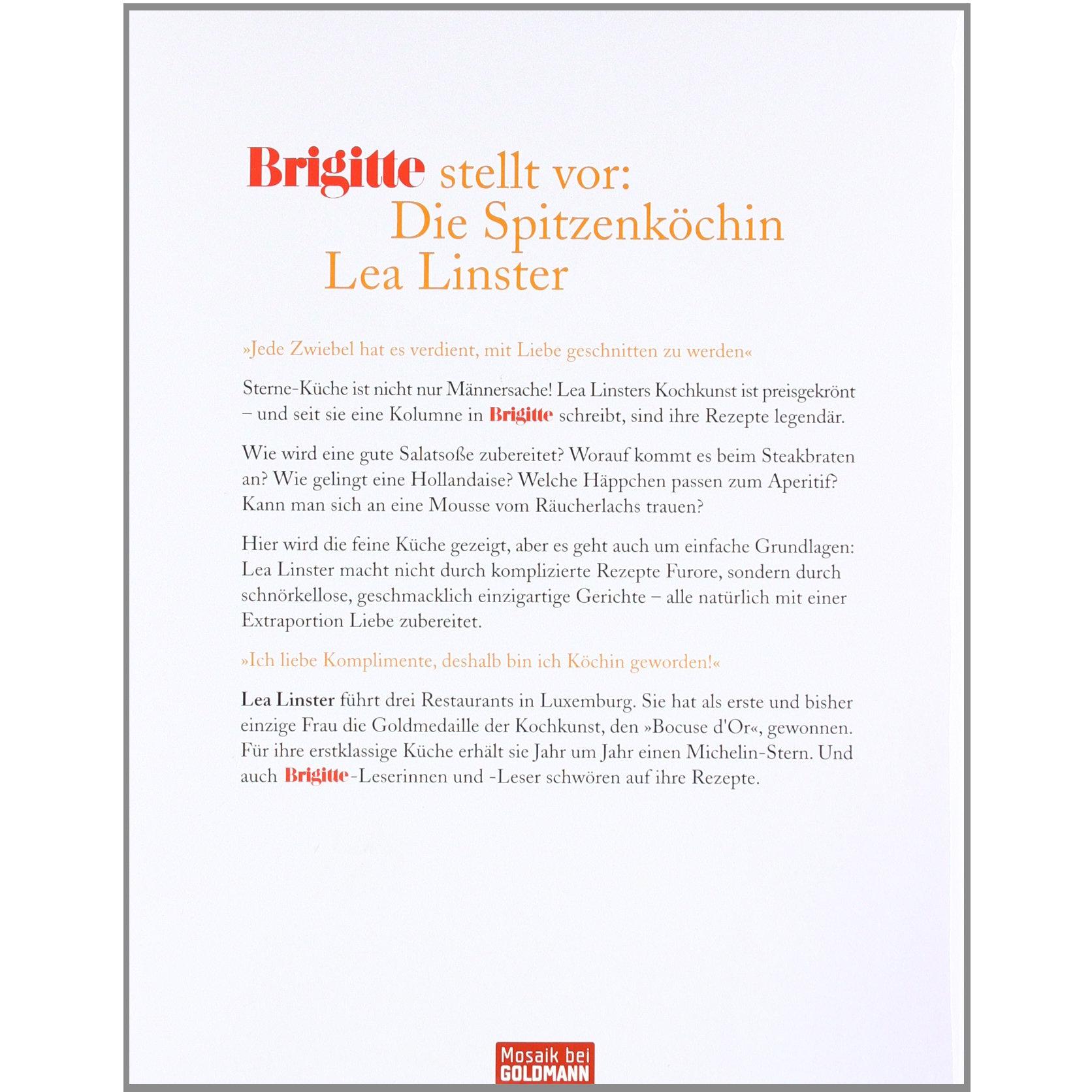 Brigitte stellt vor:
Die Spitzenköchin
Lea Linster

»Jede Zwiebel hat es verdient, mit Liebe geschnitten zu werden«

Sterne-Küche ist nicht nur Männersache! Lea Linsters Kochkunst ist preisgekrönt – und seit sie eine Kolumne in Brigitte schreibt, sind ihre Rezepte legendär.

Wie wird eine gute Salatsoße zubereitet? Worauf kommt es beim Steakbraten an? Wie gelingt eine Hollandaise? Welche Häppchen passen zum Aperitif? Kann man sich an eine Mousse vom Räucherlachs trauen?

Hier wird die feine Küche gezeigt, aber es geht auch um einfache Grundlagen: Lea Linster macht nicht durch komplizierte Rezepte Furore, sondern durch schnörkellose, geschmacklich einzigartige Gerichte – alle natürlich mit einer Extraportion Liebe zubereitet.

»Ich liebe Komplimente, deshalb bin ich Köchin geworden!«

Lea Linster führt drei Restaurants in Luxemburg. Sie hat als erste und bisher einzige Frau die Goldmedaille der Kochkunst, den »Bocuse d'Or«, gewonnen. Für ihre erstklassige Küche erhält sie Jahr um Jahr einen Michelin-Stern. Und auch Brigitte-Leserinnen und -Leser schwören auf ihre Rezepte.

Mosaik bei GOLDMANN